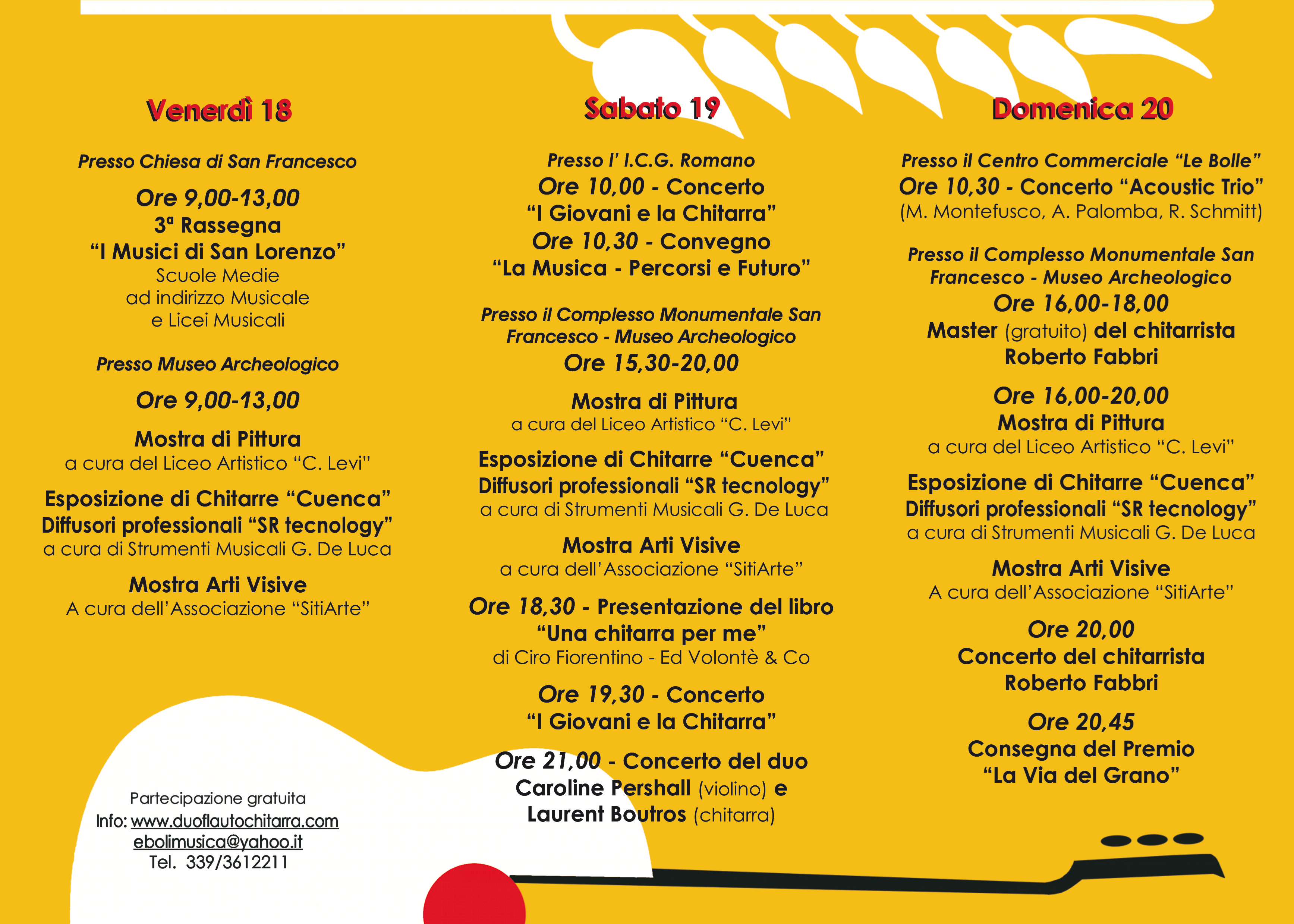 Venerdì 18

Presso Chiesa di San Francesco

Ore 9,00-13,00
3ª Rassegna
"I Musici di San Lorenzo"
Scuole Medie
ad indirizzo Musicale
e Licei Musicali

Presso Museo Archeologico

Ore 9,00-13,00

Mostra di Pittura
a cura del Liceo Artistico "C. Levi"

Esposizione di Chitarre "Cuenca"
Diffusori professionali "SR tecnology"
a cura di Strumenti Musicali G. De Luca

Mostra Arti Visive
A cura dell'Associazione "SitiArte"

Partecipazione gratuita
Info: www.duoflautochitarra.com
ebolimusica@yahoo.it
Tel. 339/3612211

Sabato 19

Presso l' I.C.G. Romano
Ore 10,00 - Concerto
"I Giovani e la Chitarra"
Ore 10,30 - Convegno
"La Musica - Percorsi e Futuro"

Presso il Complesso Monumentale San Francesco - Museo Archeologico
Ore 15,30-20,00

Mostra di Pittura
a cura del Liceo Artistico "C. Levi"

Esposizione di Chitarre "Cuenca"
Diffusori professionali "SR tecnology"
a cura di Strumenti Musicali G. De Luca

Mostra Arti Visive
a cura dell'Associazione "SitiArte"

Ore 18,30 - Presentazione del libro
"Una chitarra per me"
di Ciro Fiorentino - Ed Volontè & Co

Ore 19,30 - Concerto
"I Giovani e la Chitarra"

Ore 21,00 - Concerto del duo
Caroline Pershall (violino) e
Laurent Boutros (chitarra)

Domenica 20

Presso il Centro Commerciale "Le Bolle"
Ore 10,30 - Concerto "Acoustic Trio"
(M. Montefusco, A. Palomba, R. Schmitt)

Presso il Complesso Monumentale San Francesco - Museo Archeologico
Ore 16,00-18,00
Master (gratuito) del chitarrista
Roberto Fabbri

Ore 16,00-20,00
Mostra di Pittura
a cura del Liceo Artistico "C. Levi"

Esposizione di Chitarre "Cuenca"
Diffusori professionali "SR tecnology"
a cura di Strumenti Musicali G. De Luca

Mostra Arti Visive
A cura dell'Associazione "SitiArte"

Ore 20,00
Concerto del chitarrista
Roberto Fabbri

Ore 20,45
Consegna del Premio
"La Via del Grano"